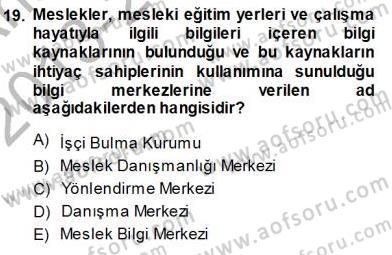 19. Meslekler, mesleki eğitim yerleri ve çalışma hayatıyla ilgili bilgileri içeren bilgi kaynaklarının bulunduğu ve bu kaynakların ihtiyaç sahiplerinin kullanımına sunulduğu bilgi merkezlerine verilen ad aşağıdakilerden hangisidir?

A) İşçi Bulma Kurumu
B) Meslek Danışmanlığı Merkezi
C) Yönlendirme Merkezi
D) Danışma Merkezi
E) Meslek Bilgi Merkezi

www.aofsoru.com